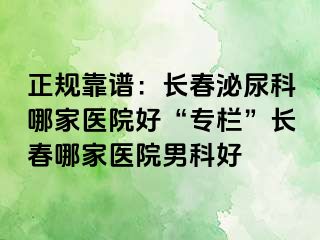 正规靠谱：长春泌尿科哪家医院好“专栏”长春哪家医院男科好